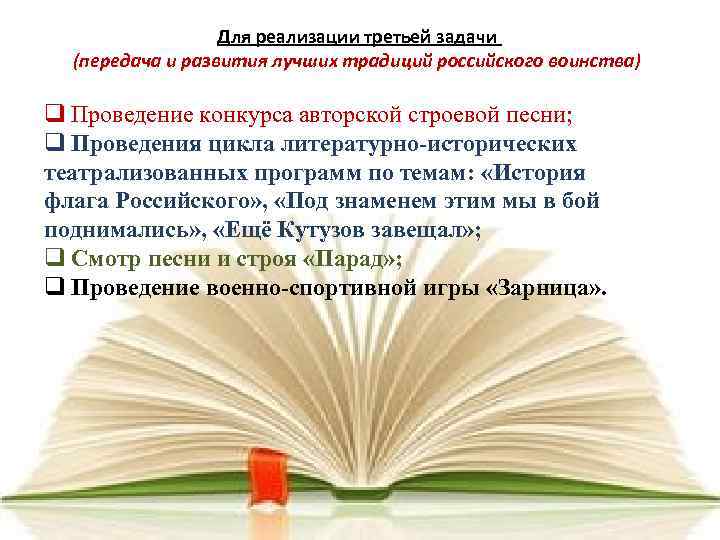 Для реализации третьей задачи
(передача и развития лучших традиций российского воинства)

❑ Проведение конкурса авторской строевой песни;
❑ Проведения цикла литературно-исторических театрализованных программ по темам: «История флага Российского», «Под знаменем этим мы в бой поднимались», «Ещё Кутузов завещал»;
❑ Смотр песни и строя «Парад»;
❑ Проведение военно-спортивной игры «Зарница».